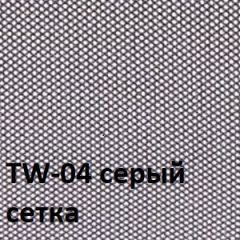 TW-04 серый
сетка